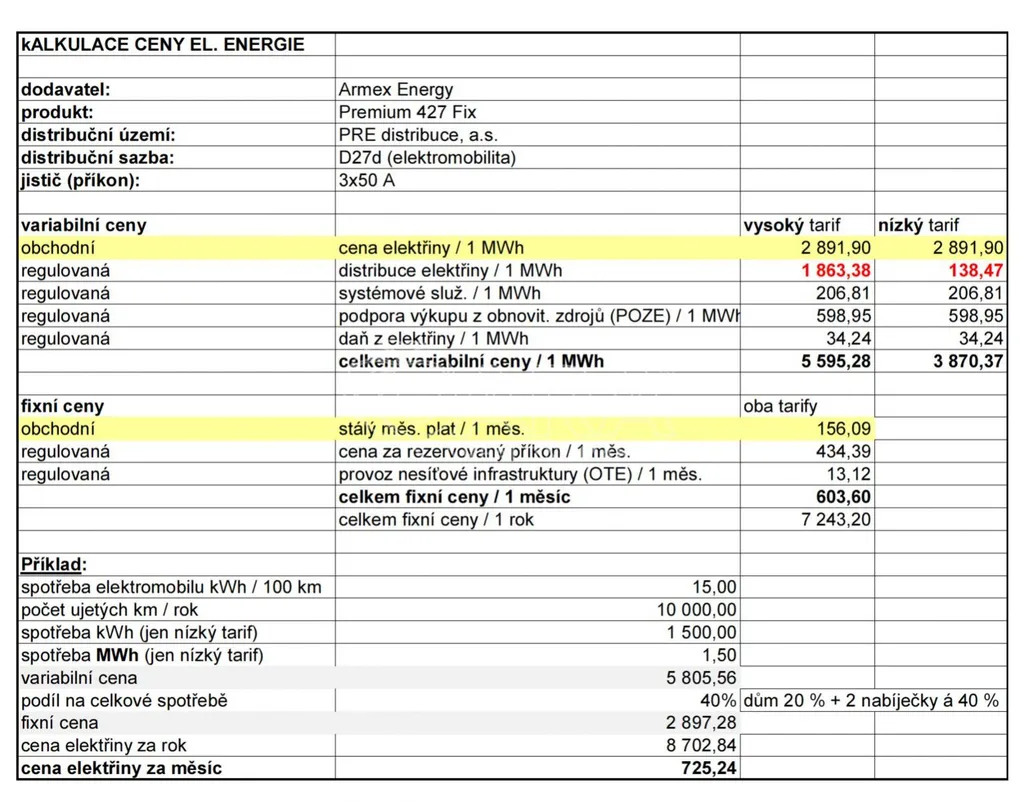 | kALKULACE CENY EL. ENERGIE | | | |
|---|---|---|---|
| | | | |
| dodavatel: | Armex Energy | | |
| produkt: | Premium 427 Fix | | |
| distribuční území: | PRE distribuce, a.s. | | |
| distribuční sazba: | D27d (elektromobilita) | | |
| jistič (příkon): | 3x50 A | | |
| | | | |
| variabilní ceny | | vysoký tarif | nízký tarif |
| obchodní | cena elektřiny / 1 MWh | 2 891,90 | 2 891,90 |
| regulovaná | distribuce elektřiny / 1 MWh | 1 863,38 | 138,47 |
| regulovaná | systémové služ. / 1 MWh | 206,81 | 206,81 |
| regulovaná | podpora výkupu z obnovit. zdrojů (POZE) / 1 MWh | 598,95 | 598,95 |
| regulovaná | daň z elektřiny / 1 MWh | 34,24 | 34,24 |
| | celkem variabilní ceny / 1 MWh | 5 595,28 | 3 870,37 |
| | | | |
| fixní ceny | | oba tarify | |
| obchodní | stálý měs. plat / 1 měs. | 156,09 | |
| regulovaná | cena za rezervovaný příkon / 1 měs. | 434,39 | |
| regulovaná | provoz nesíťové infrastruktury (OTE) / 1 měs. | 13,12 | |
| | celkem fixní ceny / 1 měsíc | 603,60 | |
| | celkem fixní ceny / 1 rok | 7 243,20 | |
| | | | |
| Příklad: | | | |
| spotřeba elektromobilu kWh / 100 km | 15,00 | | |
| počet ujetých km / rok | 10 000,00 | | |
| spotřeba kWh (jen nízký tarif) | 1 500,00 | | |
| spotřeba MWh (jen nízký tarif) | 1,50 | | |
| variabilní cena | 5 805,56 | | |
| podíl na celkové spotřebě | 40% | dům 20 % + 2 nabíječky á 40 % | |
| fixní cena | 2 897,28 | | |
| cena elektřiny za rok | 8 702,84 | | |
| cena elektřiny za měsíc | 725,24 | | |